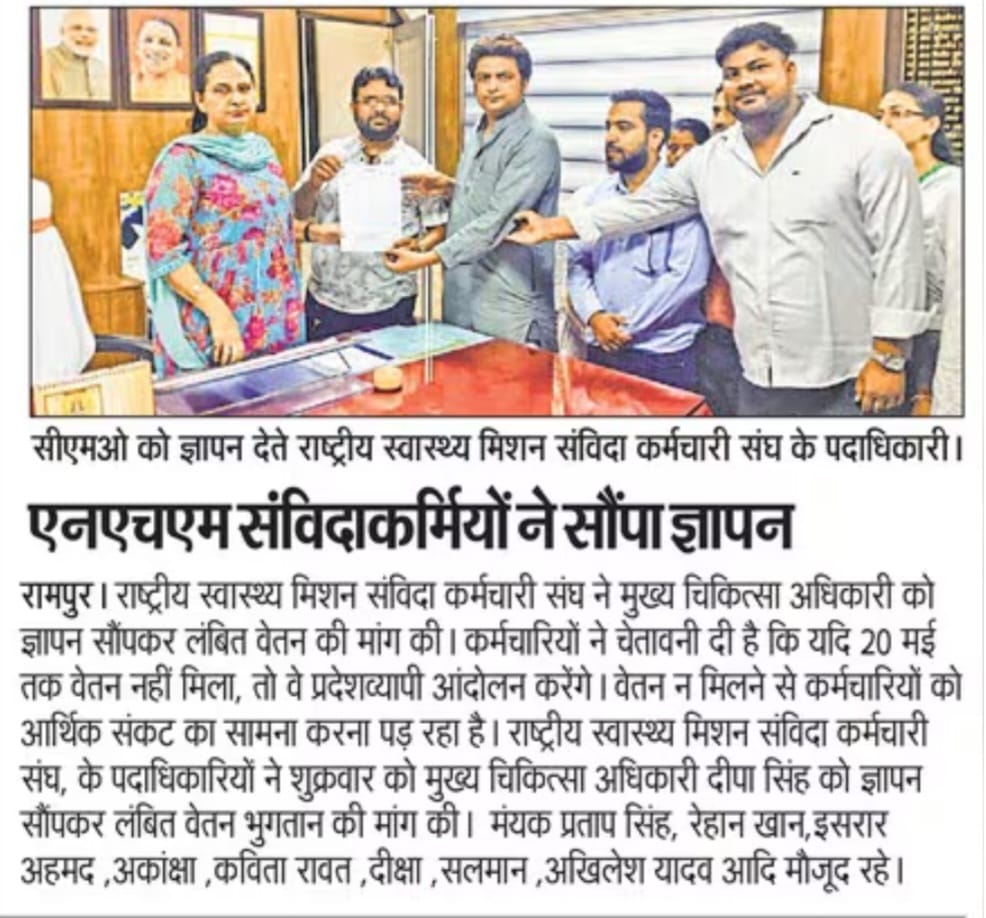 सीएमओ को ज्ञापन देते राष्ट्रीय स्वास्थ्य मिशन संविदा कर्मचारी संघ के पदाधिकारी।

एनएचएम संविदाकर्मियों ने सौंपा ज्ञापन

रामपुर। राष्ट्रीय स्वास्थ्य मिशन संविदा कर्मचारी संघ ने मुख्य चिकित्सा अधिकारी को ज्ञापन सौंपकर लंबित वेतन की मांग की। कर्मचारियों ने चेतावनी दी है कि यदि 20 मई तक वेतन नहीं मिला, तो वे प्रदेशव्यापी आंदोलन करेंगे। वेतन न मिलने से कर्मचारियों को आर्थिक संकट का सामना करना पड़ रहा है। राष्ट्रीय स्वास्थ्य मिशन संविदा कर्मचारी संघ, के पदाधिकारियों ने शुक्रवार को मुख्य चिकित्सा अधिकारी दीपा सिंह को ज्ञापन सौंपकर लंबित वेतन भुगतान की मांग की। मंयक प्रताप सिंह, रेहान खान,इसरार अहमद ,अकांक्षा ,कविता रावत ,दीक्षा ,सलमान ,अखिलेश यादव आदि मौजूद रहे।